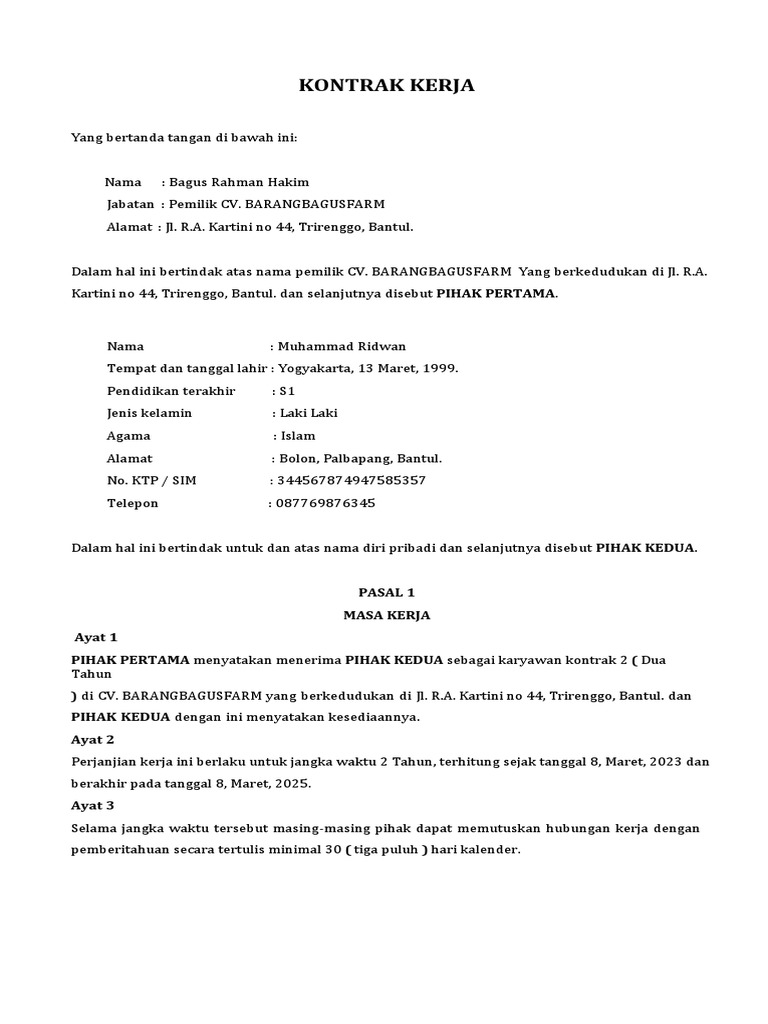 KONTRAK KERJA

Yang bertanda tangan di bawah ini:

Nama : Bagus Rahman Hakim
Jabatan : Pemilik CV. BARANGBAGUSFARM
Alamat : Jl. R.A. Kartini no 44, Trirenggo, Bantul.

Dalam hal ini bertindak atas nama pemilik CV. BARANGBAGUSFARM Yang berkedudukan di Jl. R.A. Kartini no 44, Trirenggo, Bantul. dan selanjutnya disebut PIHAK PERTAMA.

Nama : Muhammad Ridwan
Tempat dan tanggal lahir : Yogyakarta, 13 Maret, 1999.
Pendidikan terakhir : S1
Jenis kelamin : Laki Laki
Agama : Islam
Alamat : Bolon, Palbapang, Bantul.
No. KTP / SIM : 344567874947585357
Telepon : 087769876345

Dalam hal ini bertindak untuk dan atas nama diri pribadi dan selanjutnya disebut PIHAK KEDUA.

PASAL 1
MASA KERJA

Ayat 1
PIHAK PERTAMA menyatakan menerima PIHAK KEDUA sebagai karyawan kontrak 2 ( Dua Tahun
) di CV. BARANGBAGUSFARM yang berkedudukan di Jl. R.A. Kartini no 44, Trirenggo, Bantul. dan PIHAK KEDUA dengan ini menyatakan kesediaannya.

Ayat 2
Perjanjian kerja ini berlaku untuk jangka waktu 2 Tahun, terhitung sejak tanggal 8, Maret, 2023 dan berakhir pada tanggal 8, Maret, 2025.

Ayat 3
Selama jangka waktu tersebut masing-masing pihak dapat memutuskan hubungan kerja dengan pemberitahuan secara tertulis minimal 30 ( tiga puluh ) hari kalender.